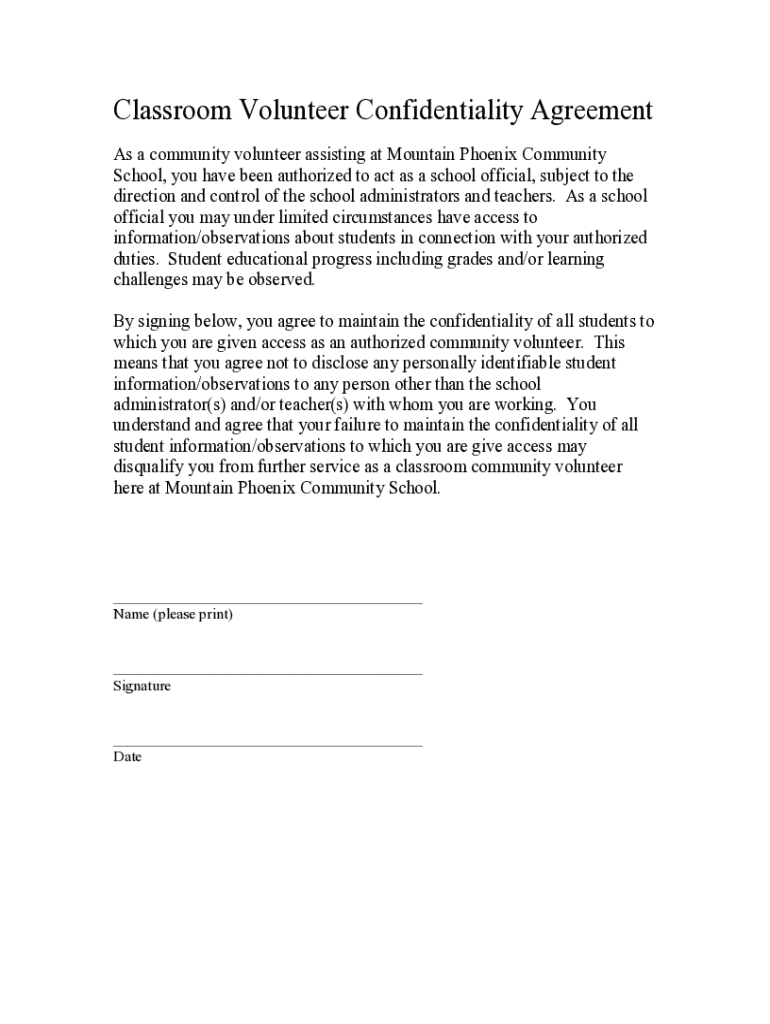 Classroom Volunteer Confidentiality Agreement

As a community volunteer assisting at Mountain Phoenix Community School, you have been authorized to act as a school official, subject to the direction and control of the school administrators and teachers. As a school official you may under limited circumstances have access to information/observations about students in connection with your authorized duties. Student educational progress including grades and/or learning challenges may be observed.

By signing below, you agree to maintain the confidentiality of all students to which you are given access as an authorized community volunteer. This means that you agree not to disclose any personally identifiable student information/observations to any person other than the school administrator(s) and/or teacher(s) with whom you are working. You understand and agree that your failure to maintain the confidentiality of all student information/observations to which you are give access may disqualify you from further service as a classroom community volunteer here at Mountain Phoenix Community School.

Name (please print)

Signature

Date